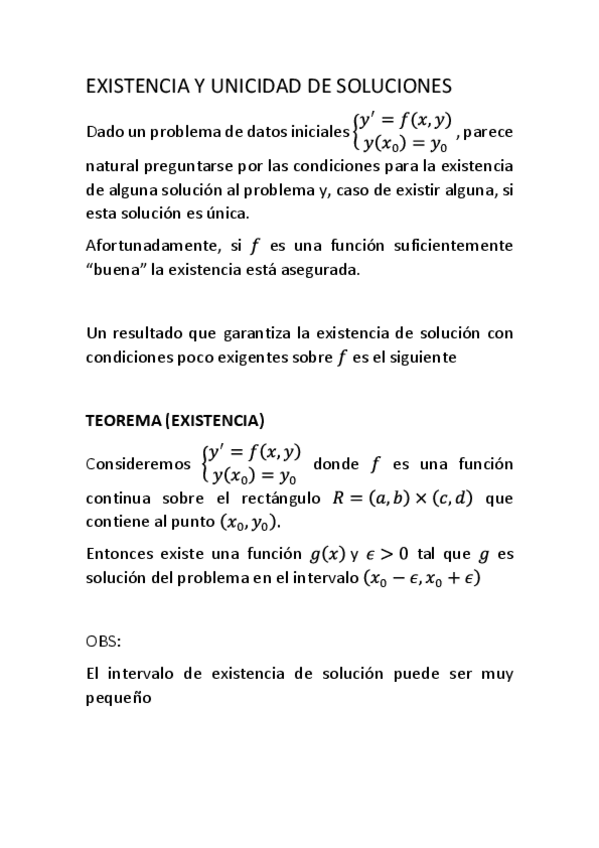 EXISTENCIA Y UNICIDAD DE SOLUCIONES

Dado un problema de datos iniciales $\begin{cases} y' = f(x,y) \\ y(x_0) = y_0 \end{cases}$, parece natural preguntarse por las condiciones para la existencia de alguna solución al problema y, caso de existir alguna, si esta solución es única.

Afortunadamente, si $f$ es una función suficientemente "buena" la existencia está asegurada.

Un resultado que garantiza la existencia de solución con condiciones poco exigentes sobre $f$ es el siguiente

TEOREMA (EXISTENCIA)

Consideremos $\begin{cases} y' = f(x,y) \\ y(x_0) = y_0 \end{cases}$ donde $f$ es una función continua sobre el rectángulo $R = (a,b) \times (c,d)$ que contiene al punto $(x_0, y_0)$.

Entonces existe una función $g(x)$ y $\epsilon > 0$ tal que $g$ es solución del problema en el intervalo $(x_0 - \epsilon, x_0 + \epsilon)$

OBS:

El intervalo de existencia de solución puede ser muy pequeño